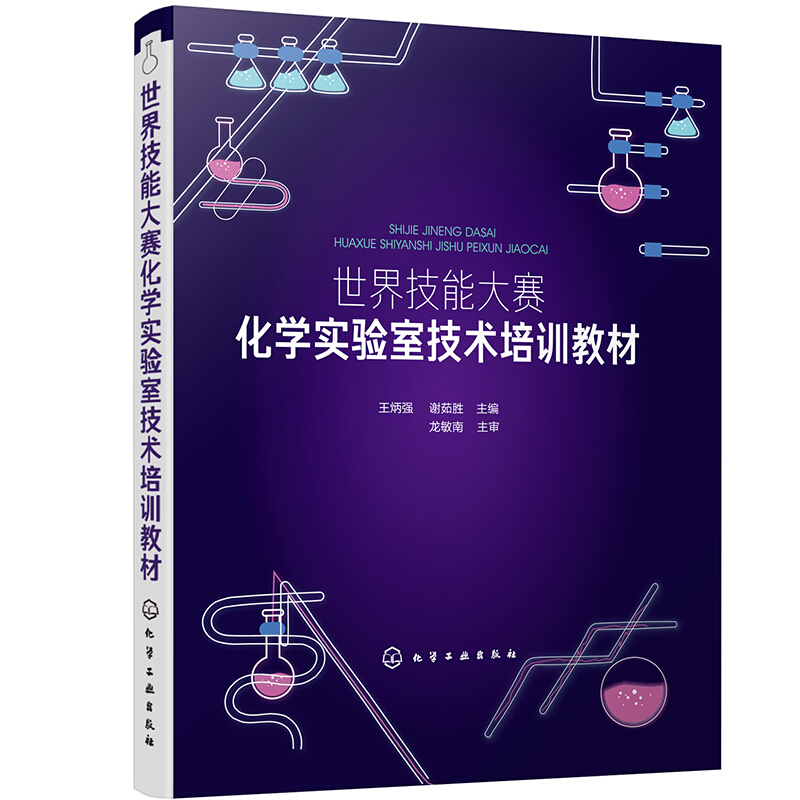 世界技能大赛化学实验室技术培训教材

化学工业出版社

SHIJIE JINENG DASAI
HUAXUE SHIYANSHI JISHU PEIXUN JIAOCAI

世界技能大赛
化学实验室技术培训教材

王炳强　谢茹胜　主编
龙敏南　主审

化学工业出版社